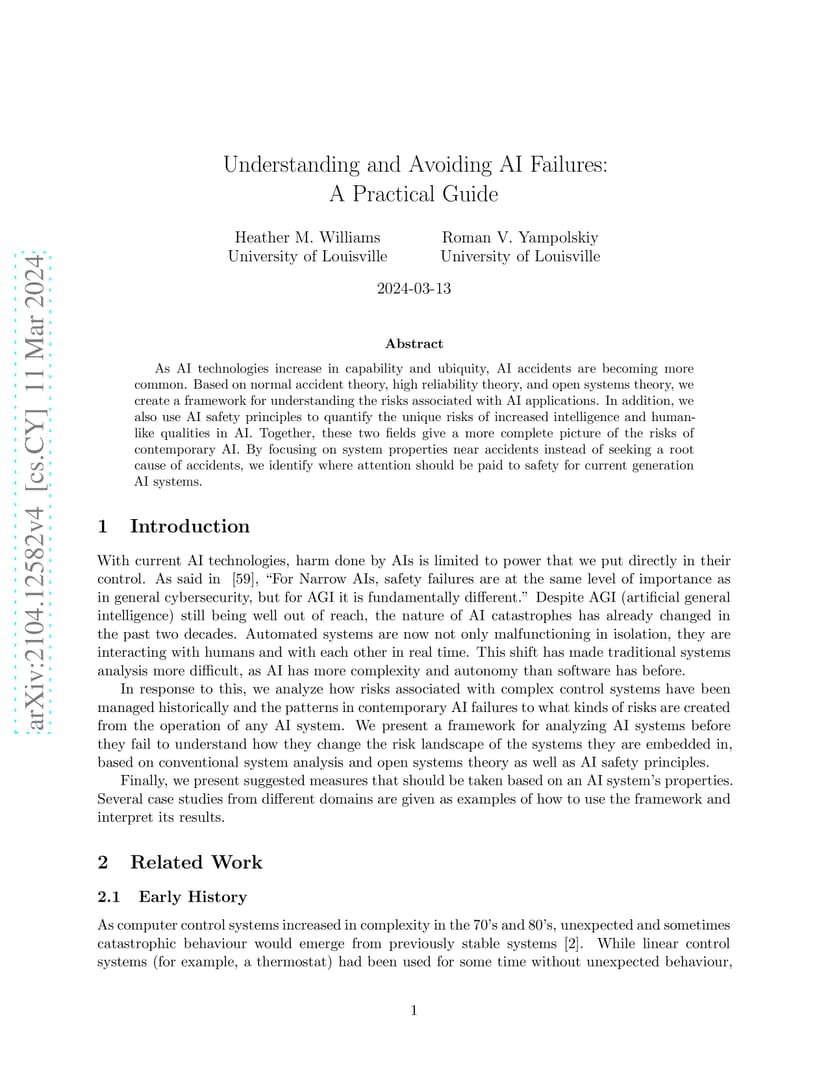 arXiv:2104.12582v4 [cs.CY] 11 Mar 2024

Understanding and Avoiding AI Failures: A Practical Guide

Heather M. Williams
University of Louisville

Roman V. Yampolskiy
University of Louisville

2024-03-13

Abstract

As AI technologies increase in capability and ubiquity, AI accidents are becoming more common. Based on normal accident theory, high reliability theory, and open systems theory, we create a framework for understanding the risks associated with AI applications. In addition, we also use AI safety principles to quantify the unique risks of increased intelligence and human-like qualities in AI. Together, these two fields give a more complete picture of the risks of contemporary AI. By focusing on system properties near accidents instead of seeking a root cause of accidents, we identify where attention should be paid to safety for current generation AI systems.

1 Introduction

With current AI technologies, harm done by AIs is limited to power that we put directly in their control. As said in [59], "For Narrow AIs, safety failures are at the same level of importance as in general cybersecurity, but for AGI it is fundamentally different." Despite AGI (artificial general intelligence) still being well out of reach, the nature of AI catastrophes has already changed in the past two decades. Automated systems are now not only malfunctioning in isolation, they are interacting with humans and with each other in real time. This shift has made traditional systems analysis more difficult, as AI has more complexity and autonomy than software has before.

In response to this, we analyze how risks associated with complex control systems have been managed historically and the patterns in contemporary AI failures to what kinds of risks are created from the operation of any AI system. We present a framework for analyzing AI systems before they fail to understand how they change the risk landscape of the systems they are embedded in, based on conventional system analysis and open systems theory as well as AI safety principles.

Finally, we present suggested measures that should be taken based on an AI system's properties. Several case studies from different domains are given as examples of how to use the framework and interpret its results.

2 Related Work

2.1 Early History

As computer control systems increased in complexity in the 70's and 80's, unexpected and sometimes catastrophic behaviour would emerge from previously stable systems [2]. While linear control systems (for example, a thermostat) had been used for some time without unexpected behaviour,

1